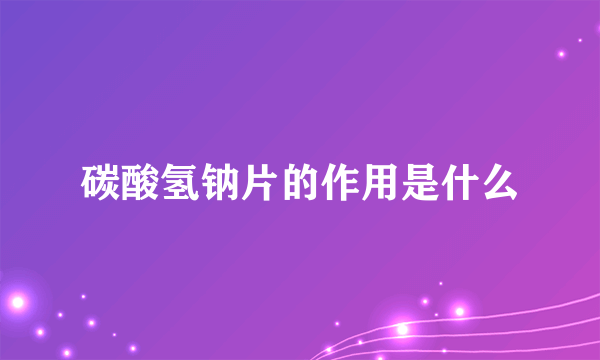 碳酸氢钠片的作用是什么